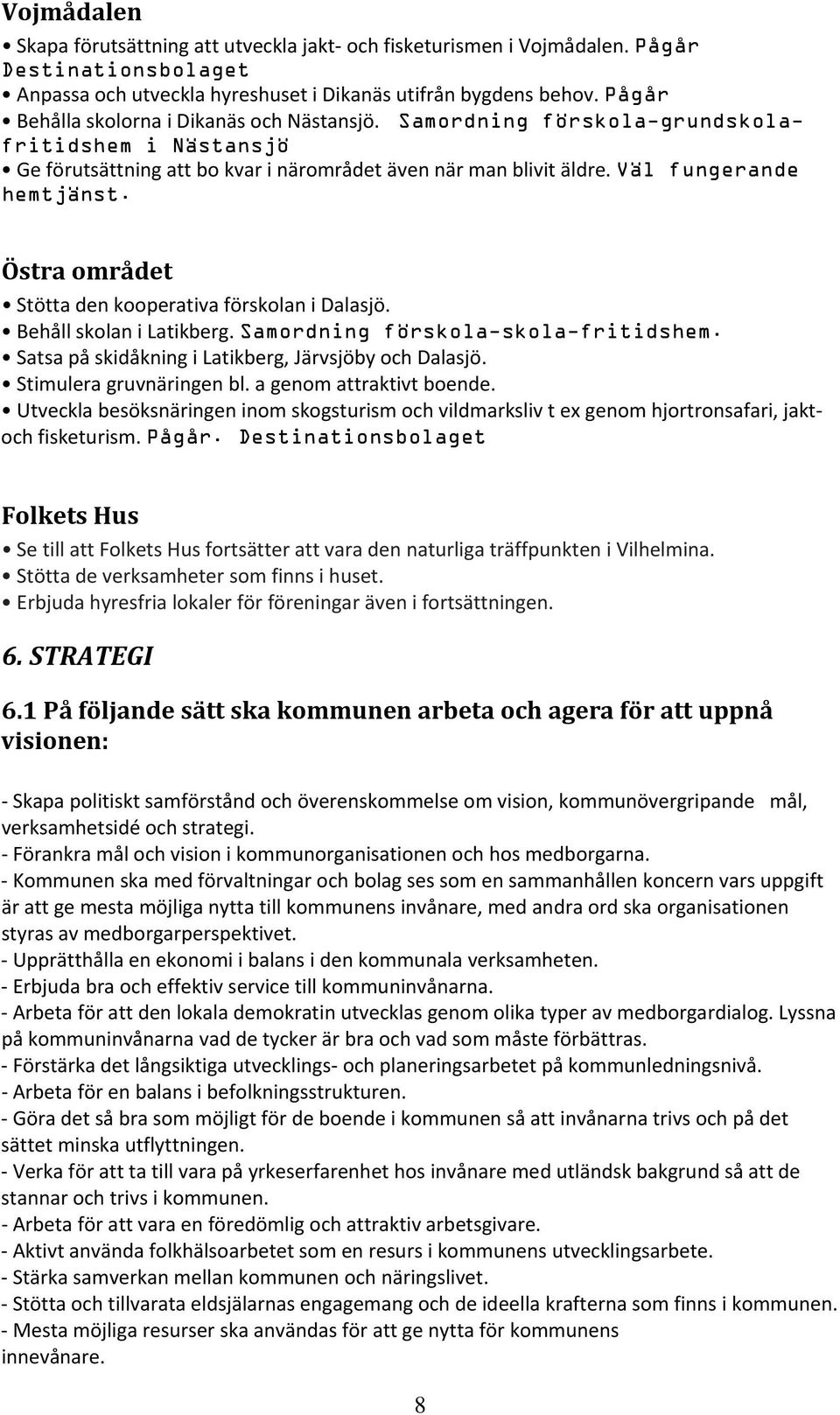 Vojmådalen

• Skapa förutsättning att utveckla jakt- och fisketurismen i Vojmådalen. Pågår Destinationsbolaget
• Anpassa och utveckla hyreshuset i Dikanäs utifrån bygdens behov. Pågår
• Behålla skolorna i Dikanäs och Nästansjö. Samordning förskola-grundskola-fritidshem i Nästansjö
• Ge förutsättning att bo kvar i närområdet även när man blivit äldre. Väl fungerande hemtjänst.

Östra området

• Stötta den kooperativa förskolan i Dalasjö.
• Behåll skolan i Latikberg. Samordning förskola-skola-fritidshem.
• Satsa på skidåkning i Latikberg, Järvsjöby och Dalasjö.
• Stimulera gruvnäringen bl. a genom attraktivt boende.
• Utveckla besöksnäringen inom skogsturism och vildmarksliv t ex genom hjortronsafari, jakt- och fisketurism. Pågår. Destinationsbolaget

Folkets Hus

• Se till att Folkets Hus fortsätter att vara den naturliga träffpunkten i Vilhelmina.
• Stötta de verksamheter som finns i huset.
• Erbjuda hyresfria lokaler för föreningar även i fortsättningen.

6. STRATEGI

6.1 På följande sätt ska kommunen arbeta och agera för att uppnå visionen:

- Skapa politiskt samförstånd och överenskommelse om vision, kommunövergripande mål, verksamhetsidé och strategi.
- Förankra mål och vision i kommunorganisationen och hos medborgarna.
- Kommunen ska med förvaltningar och bolag ses som en sammanhållen koncern vars uppgift är att ge mesta möjliga nytta till kommunens invånare, med andra ord ska organisationen styras av medborgarperspektivet.
- Upprätthålla en ekonomi i balans i den kommunala verksamheten.
- Erbjuda bra och effektiv service till kommuninvånarna.
- Arbeta för att den lokala demokratin utvecklas genom olika typer av medborgardialog. Lyssna på kommuninvånarna vad de tycker är bra och vad som måste förbättras.
- Förstärka det långsiktiga utvecklings- och planeringsarbetet på kommunledningsnivå.
- Arbeta för en balans i befolkningsstrukturen.
- Göra det så bra som möjligt för de boende i kommunen så att invånarna trivs och på det sättet minska utflyttningen.
- Verka för att ta till vara på yrkeserfarenhet hos invånare med utländsk bakgrund så att de stannar och trivs i kommunen.
- Arbeta för att vara en föredömlig och attraktiv arbetsgivare.
- Aktivt använda folkhälsoarbetet som en resurs i kommunens utvecklingsarbete.
- Stärka samverkan mellan kommunen och näringslivet.
- Stötta och tillvarata eldsjälarnas engagemang och de ideella krafterna som finns i kommunen.
- Mesta möjliga resurser ska användas för att ge nytta för kommunens innevånare.

8